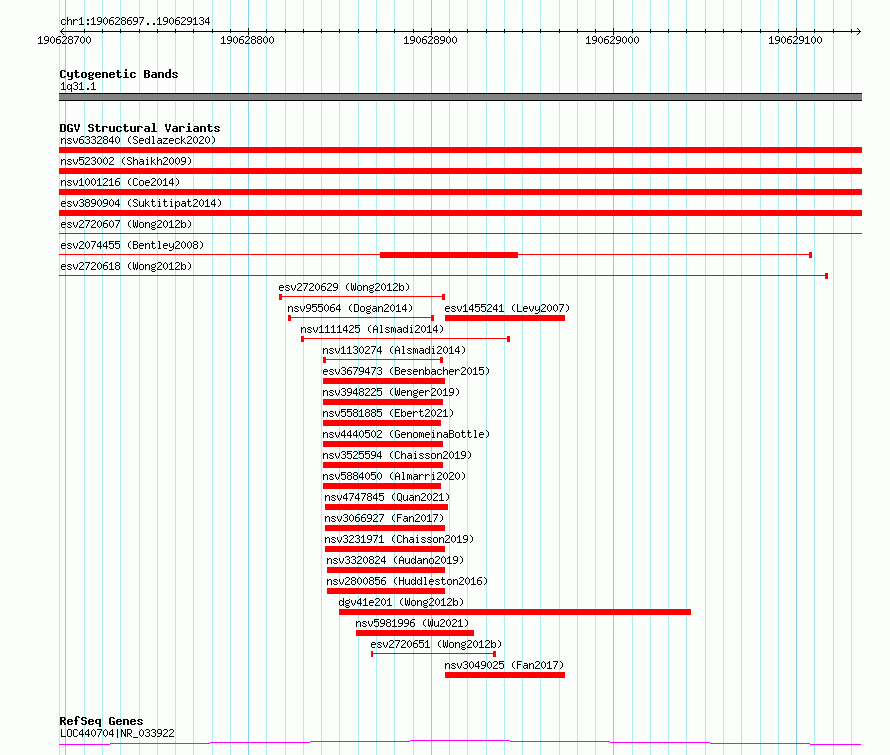 chr1:190628697..190629134

190628700 190628800 190628900 190629000 190629100

Cytogenetic Bands
1q31.1

DGV Structural Variants
nsv6332840 (Sedlazeck2020)
nsv523002 (Shaikh2009)
nsv1001216 (Coe2014)
esv3890904 (Suktitipat2014)
esv2720607 (Wong2012b)
esv2074455 (Bentley2008)
esv2720618 (Wong2012b)
esv2720629 (Wong2012b)
nsv955064 (Dogan2014)
esv1455241 (Levy2007)
nsv1111425 (Alsmadi2014)
nsv1130274 (Alsmadi2014)
esv3679473 (Besenbacher2015)
nsv3948225 (Wenger2019)
nsv5581885 (Ebert2021)
nsv4440502 (GenomeinaBottle)
nsv3525594 (Chaisson2019)
nsv5884050 (Almarri2020)
nsv4747845 (Quan2021)
nsv3066927 (Fan2017)
nsv3231971 (Chaisson2019)
nsv3320824 (Audano2019)
nsv2800856 (Huddleston2016)
dgv41e201 (Wong2012b)
nsv5981996 (Wu2021)
esv2720651 (Wong2012b)
nsv3049025 (Fan2017)

RefSeq Genes
LOC440704|NR_033922